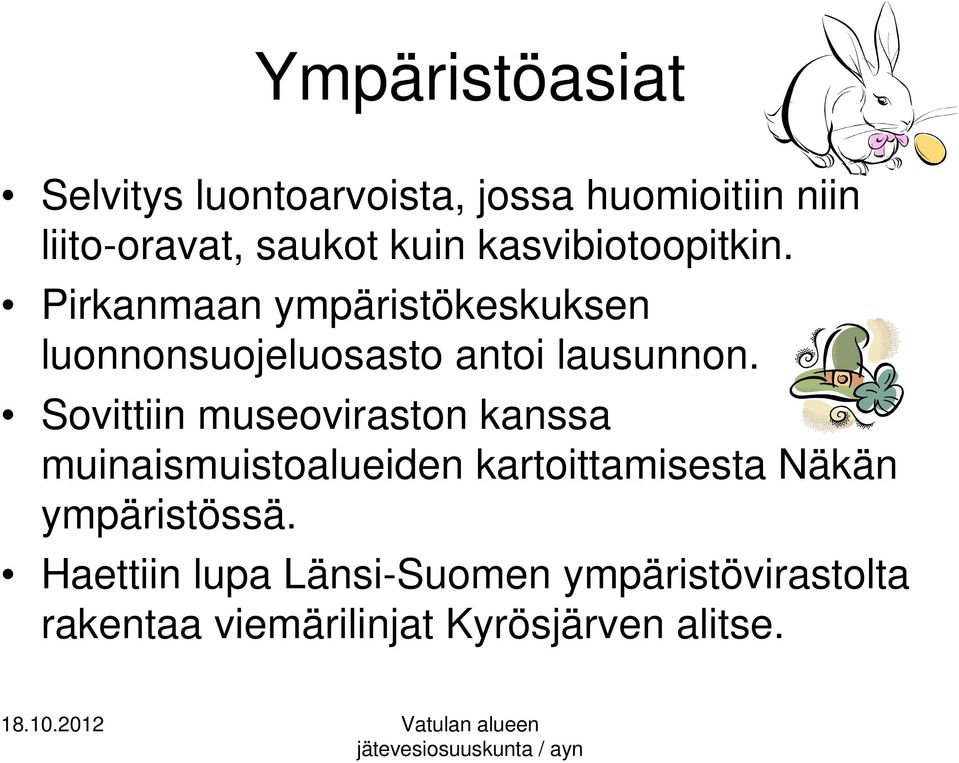 Ympäristöasiat

• Selvitys luontoarvoista, jossa huomioitiin niin liito-oravat, saukot kuin kasvibiotoopitkin.
• Pirkanmaan ympäristökeskuksen luonnonsuojeluosasto antoi lausunnon.
• Sovittiin museoviraston kanssa muinaismuistoalueiden kartoittamisesta Näkän ympäristössä.
• Haettiin lupa Länsi-Suomen ympäristövirastolta rakentaa viemärilinjat Kyrösjärven alitse.

18.10.2012

Vatulan alueen jätevesiosuuskunta / ayn